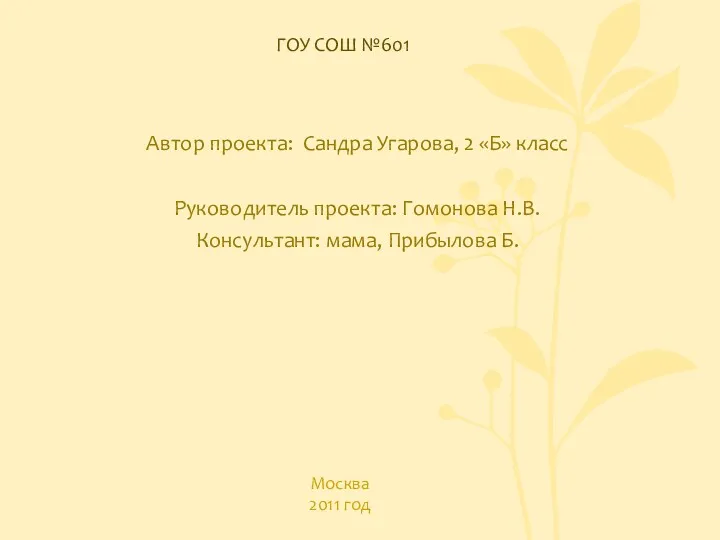 ГОУ СОШ №601

Автор проекта: Сандра Угарова, 2 «Б» класс

Руководитель проекта: Гомонова Н.В.
Консультант: мама, Прибылова Б.

Москва
2011 год